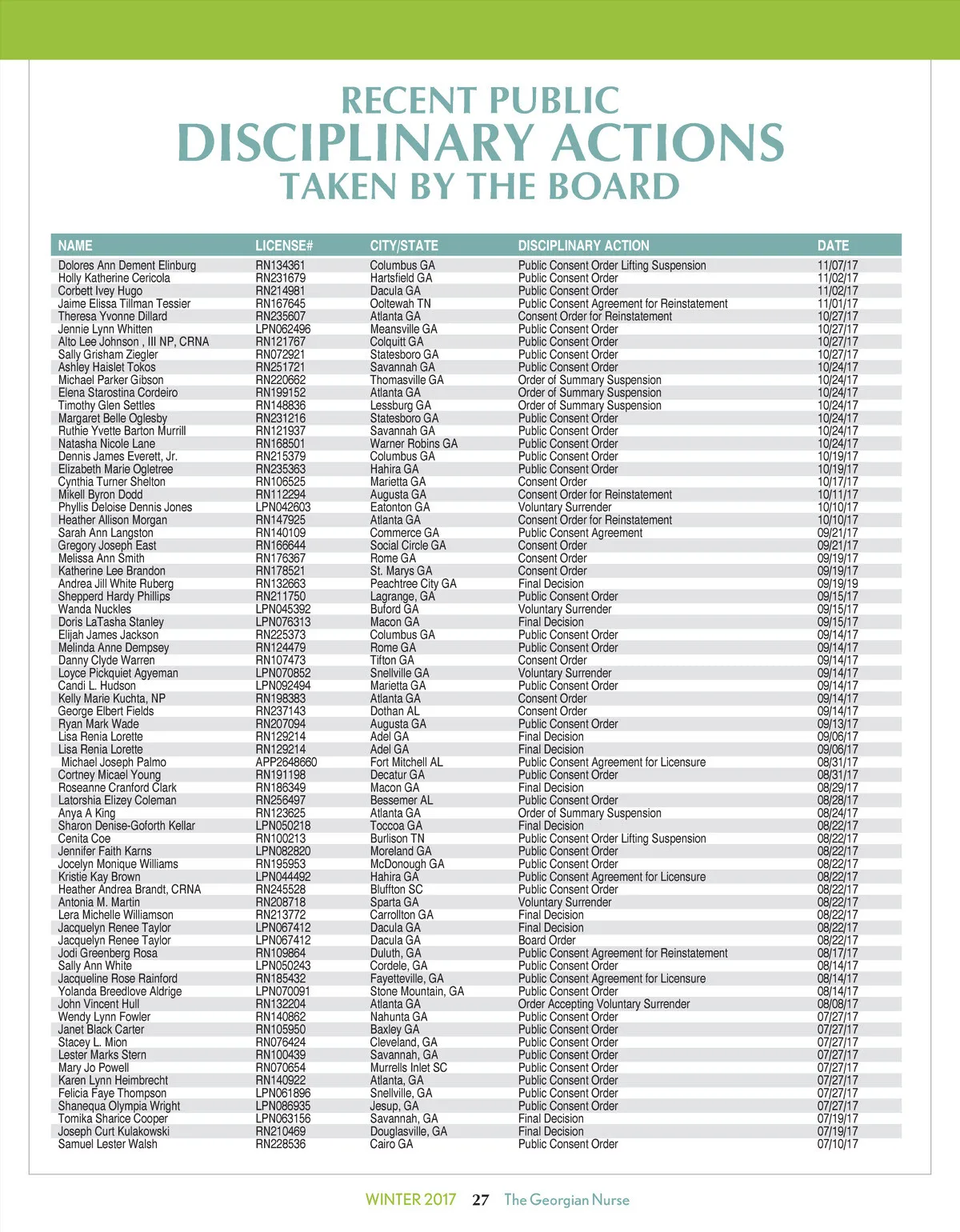 RECENT PUBLIC
DISCIPLINARY ACTIONS
TAKEN BY THE BOARD

| NAME | LICENSE# | CITY/STATE | DISCIPLINARY ACTION | DATE |
|---|---|---|---|---|
| Dolores Ann Dement Elinburg | RN134361 | Columbus GA | Public Consent Order Lifting Suspension | 11/07/17 |
| Holly Katherine Cericola | RN231679 | Hartsfield GA | Public Consent Order | 11/02/17 |
| Corbett Ivey Hugo | RN214981 | Dacula GA | Public Consent Order | 11/02/17 |
| Jaime Elissa Tillman Tessier | RN167645 | Ooltewah TN | Public Consent Agreement for Reinstatement | 11/01/17 |
| Theresa Yvonne Dillard | RN235607 | Atlanta GA | Consent Order for Reinstatement | 10/27/17 |
| Jennie Lynn Whitten | LPN062496 | Meansville GA | Public Consent Order | 10/27/17 |
| Alto Lee Johnson , III NP, CRNA | RN121767 | Colquitt GA | Public Consent Order | 10/27/17 |
| Sally Grisham Ziegler | RN072921 | Statesboro GA | Public Consent Order | 10/27/17 |
| Ashley Haislet Tokos | RN251721 | Savannah GA | Public Consent Order | 10/24/17 |
| Michael Parker Gibson | RN220662 | Thomasville GA | Order of Summary Suspension | 10/24/17 |
| Elena Starostina Cordeiro | RN199152 | Atlanta GA | Order of Summary Suspension | 10/24/17 |
| Timothy Glen Settles | RN148836 | Lessburg GA | Order of Summary Suspension | 10/24/17 |
| Margaret Belle Oglesby | RN231216 | Statesboro GA | Public Consent Order | 10/24/17 |
| Ruthie Yvette Barton Murrill | RN121937 | Savannah GA | Public Consent Order | 10/24/17 |
| Natasha Nicole Lane | RN168501 | Warner Robins GA | Public Consent Order | 10/24/17 |
| Dennis James Everett, Jr. | RN215379 | Columbus GA | Public Consent Order | 10/19/17 |
| Elizabeth Marie Ogletree | RN235363 | Hahira GA | Public Consent Order | 10/19/17 |
| Cynthia Turner Shelton | RN106525 | Marietta GA | Consent Order | 10/17/17 |
| Mikell Byron Dodd | RN112294 | Augusta GA | Consent Order for Reinstatement | 10/11/17 |
| Phyllis Deloise Dennis Jones | LPN042603 | Eatonton GA | Voluntary Surrender | 10/10/17 |
| Heather Allison Morgan | RN147925 | Atlanta GA | Consent Order for Reinstatement | 10/10/17 |
| Sarah Ann Langston | RN140109 | Commerce GA | Public Consent Agreement | 09/21/17 |
| Gregory Joseph East | RN166644 | Social Circle GA | Consent Order | 09/21/17 |
| Melissa Ann Smith | RN176367 | Rome GA | Consent Order | 09/19/17 |
| Katherine Lee Brandon | RN178521 | St. Marys GA | Consent Order | 09/19/17 |
| Andrea Jill White Ruberg | RN132663 | Peachtree City GA | Final Decision | 09/19/19 |
| Shepperd Hardy Phillips | RN211750 | Lagrange, GA | Public Consent Order | 09/15/17 |
| Wanda Nuckles | LPN045392 | Buford GA | Voluntary Surrender | 09/15/17 |
| Doris LaTasha Stanley | LPN076313 | Macon GA | Final Decision | 09/15/17 |
| Elijah James Jackson | RN225373 | Columbus GA | Public Consent Order | 09/14/17 |
| Melinda Anne Dempsey | RN124479 | Rome GA | Public Consent Order | 09/14/17 |
| Danny Clyde Warren | RN107473 | Tifton GA | Consent Order | 09/14/17 |
| Loyce Pickquiet Agyeman | LPN070852 | Snellville GA | Voluntary Surrender | 09/14/17 |
| Candi L. Hudson | LPN092494 | Marietta GA | Public Consent Order | 09/14/17 |
| Kelly Marie Kuchta, NP | RN198383 | Atlanta GA | Consent Order | 09/14/17 |
| George Elbert Fields | RN237143 | Dothan AL | Consent Order | 09/14/17 |
| Ryan Mark Wade | RN207094 | Augusta GA | Public Consent Order | 09/13/17 |
| Lisa Renia Lorette | RN129214 | Adel GA | Final Decision | 09/06/17 |
| Lisa Renia Lorette | RN129214 | Adel GA | Final Decision | 09/06/17 |
| Michael Joseph Palmo | APP2648660 | Fort Mitchell AL | Public Consent Agreement for Licensure | 08/31/17 |
| Cortney Micael Young | RN191198 | Decatur GA | Public Consent Order | 08/31/17 |
| Roseanne Cranford Clark | RN186349 | Macon GA | Final Decision | 08/29/17 |
| Latorshia Elizey Coleman | RN256497 | Bessemer AL | Public Consent Order | 08/28/17 |
| Anya A King | RN123625 | Atlanta GA | Order of Summary Suspension | 08/24/17 |
| Sharon Denise-Goforth Kellar | LPN050218 | Toccoa GA | Final Decision | 08/22/17 |
| Cenita Coe | RN100213 | Burlison TN | Public Consent Order Lifting Suspension | 08/22/17 |
| Jennifer Faith Karns | LPN082820 | Moreland GA | Public Consent Order | 08/22/17 |
| Jocelyn Monique Williams | RN195953 | McDonough GA | Public Consent Order | 08/22/17 |
| Kristie Kay Brown | LPN044492 | Hahira GA | Public Consent Agreement for Licensure | 08/22/17 |
| Heather Andrea Brandt, CRNA | RN245528 | Bluffton SC | Public Consent Order | 08/22/17 |
| Antonia M. Martin | RN208718 | Sparta GA | Voluntary Surrender | 08/22/17 |
| Lera Michelle Williamson | RN213772 | Carrollton GA | Final Decision | 08/22/17 |
| Jacquelyn Renee Taylor | LPN067412 | Dacula GA | Final Decision | 08/22/17 |
| Jacquelyn Renee Taylor | LPN067412 | Dacula GA | Board Order | 08/22/17 |
| Jodi Greenberg Rosa | RN109864 | Duluth, GA | Public Consent Agreement for Reinstatement | 08/17/17 |
| Sally Ann White | LPN050243 | Cordele, GA | Public Consent Order | 08/14/17 |
| Jacqueline Rose Rainford | RN185432 | Fayetteville, GA | Public Consent Agreement for Licensure | 08/14/17 |
| Yolanda Breedlove Aldrige | LPN070091 | Stone Mountain, GA | Public Consent Order | 08/14/17 |
| John Vincent Hull | RN132204 | Atlanta GA | Order Accepting Voluntary Surrender | 08/08/17 |
| Wendy Lynn Fowler | RN140862 | Nahunta GA | Public Consent Order | 07/27/17 |
| Janet Black Carter | RN105950 | Baxley GA | Public Consent Order | 07/27/17 |
| Stacey L. Mion | RN076424 | Cleveland, GA | Public Consent Order | 07/27/17 |
| Lester Marks Stern | RN100439 | Savannah, GA | Public Consent Order | 07/27/17 |
| Mary Jo Powell | RN070654 | Murrells Inlet SC | Public Consent Order | 07/27/17 |
| Karen Lynn Heimbrecht | RN140922 | Atlanta, GA | Public Consent Order | 07/27/17 |
| Felicia Faye Thompson | LPN061896 | Snellville, GA | Public Consent Order | 07/27/17 |
| Shanequa Olympia Wright | LPN086935 | Jesup, GA | Public Consent Order | 07/27/17 |
| Tomika Sharice Cooper | LPN063156 | Savannah, GA | Final Decision | 07/19/17 |
| Joseph Curt Kulakowski | RN210469 | Douglasville, GA | Final Decision | 07/19/17 |
| Samuel Lester Walsh | RN228536 | Cairo GA | Public Consent Order | 07/10/17 |

WINTER 2017 27 The Georgian Nurse